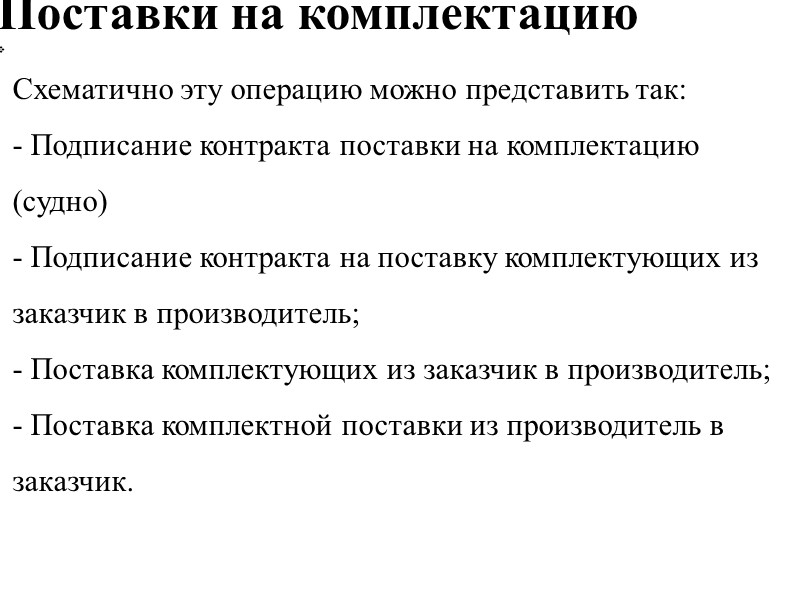 Поставки на комплектацию

Схематично эту операцию можно представить так:

- Подписание контракта поставки на комплектацию (судно)

- Подписание контракта на поставку комплектующих из заказчик в производитель;

- Поставка комплектующих из заказчик в производитель;

- Поставка комплектной поставки из производитель в заказчик.